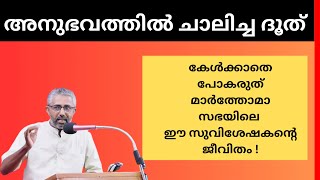 അനുഭവത്തിൽ ചാലിച്ച ദൂത്

കേൾക്കാതെ പോകരുത് മാർത്തോമാ സഭയിലെ ഈ സുവിശേഷകന്റെ ജീവിതം !